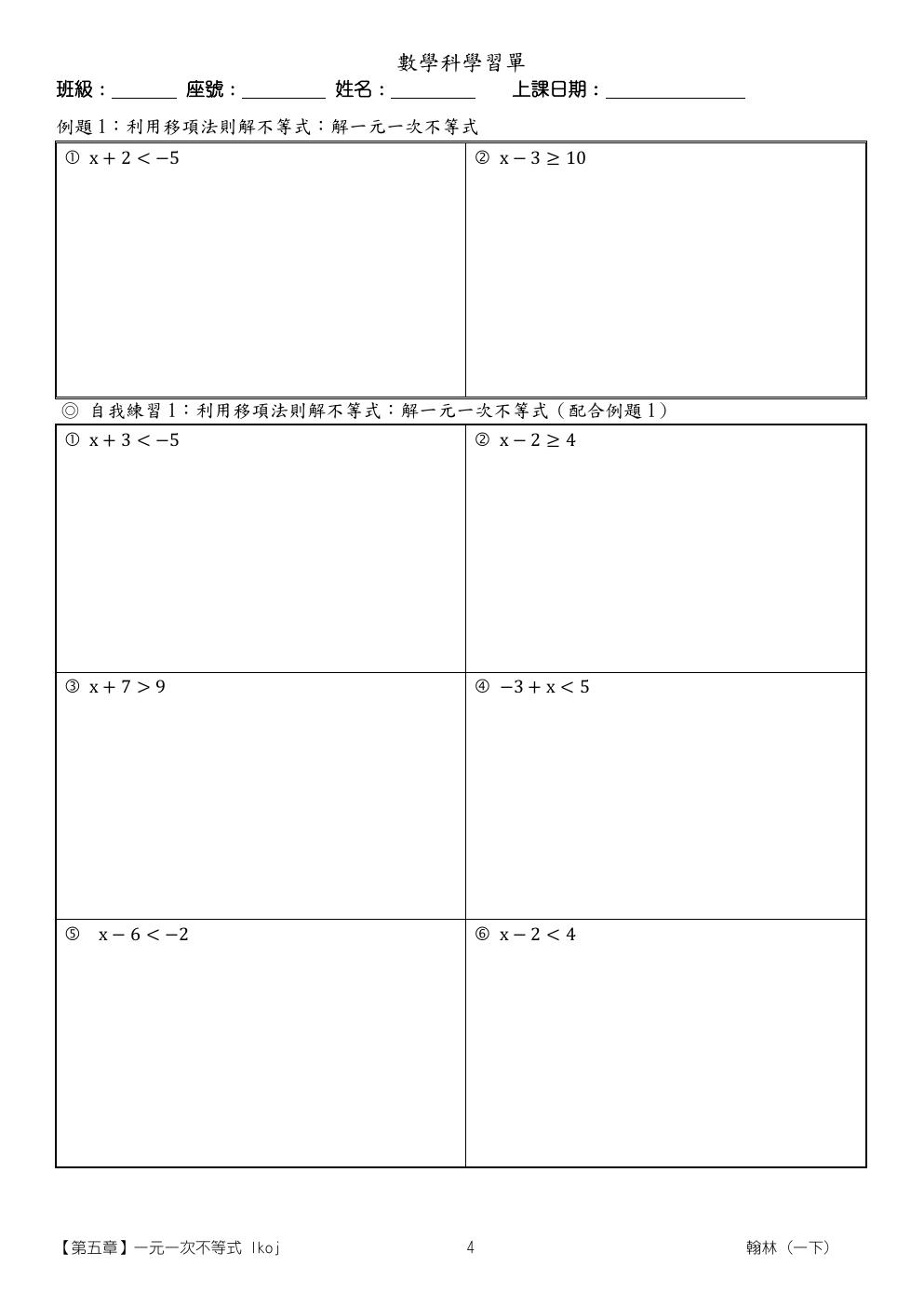 數學科學習單

班級：____ 座號：____ 姓名：____ 上課日期：____

例題1：利用移項法則解不等式：解一元一次不等式

| ① $x+2<-5$ | ② $x-3\geq 10$ |
|---|---|

◎ 自我練習1：利用移項法則解不等式：解一元一次不等式（配合例題1）

| ① $x+3<-5$ | ② $x-2\geq 4$ |
|---|---|
| ③ $x+7>9$ | ④ $-3+x<5$ |
| ⑤ $x-6<-2$ | ⑥ $x-2<4$ |

【第五章】一元一次不等式 lkoj

4

翰林（一下）